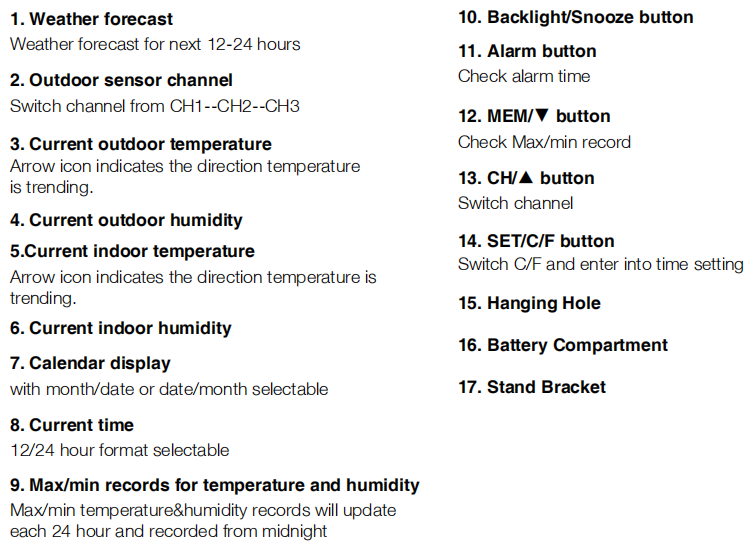 1. Weather forecast
Weather forecast for next 12-24 hours

2. Outdoor sensor channel
Switch channel from CH1--CH2--CH3

3. Current outdoor temperature
Arrow icon indicates the direction temperature is trending.

4. Current outdoor humidity

5.Current indoor temperature
Arrow icon indicates the direction temperature is trending.

6. Current indoor humidity

7. Calendar display
with month/date or date/month selectable

8. Current time
12/24 hour format selectable

9. Max/min records for temperature and humidity
Max/min temperature&humidity records will update each 24 hour and recorded from midnight

10. Backlight/Snooze button

11. Alarm button
Check alarm time

12. MEM/▼ button
Check Max/min record

13. CH/▲ button
Switch channel

14. SET/C/F button
Switch C/F and enter into time setting

15. Hanging Hole

16. Battery Compartment

17. Stand Bracket